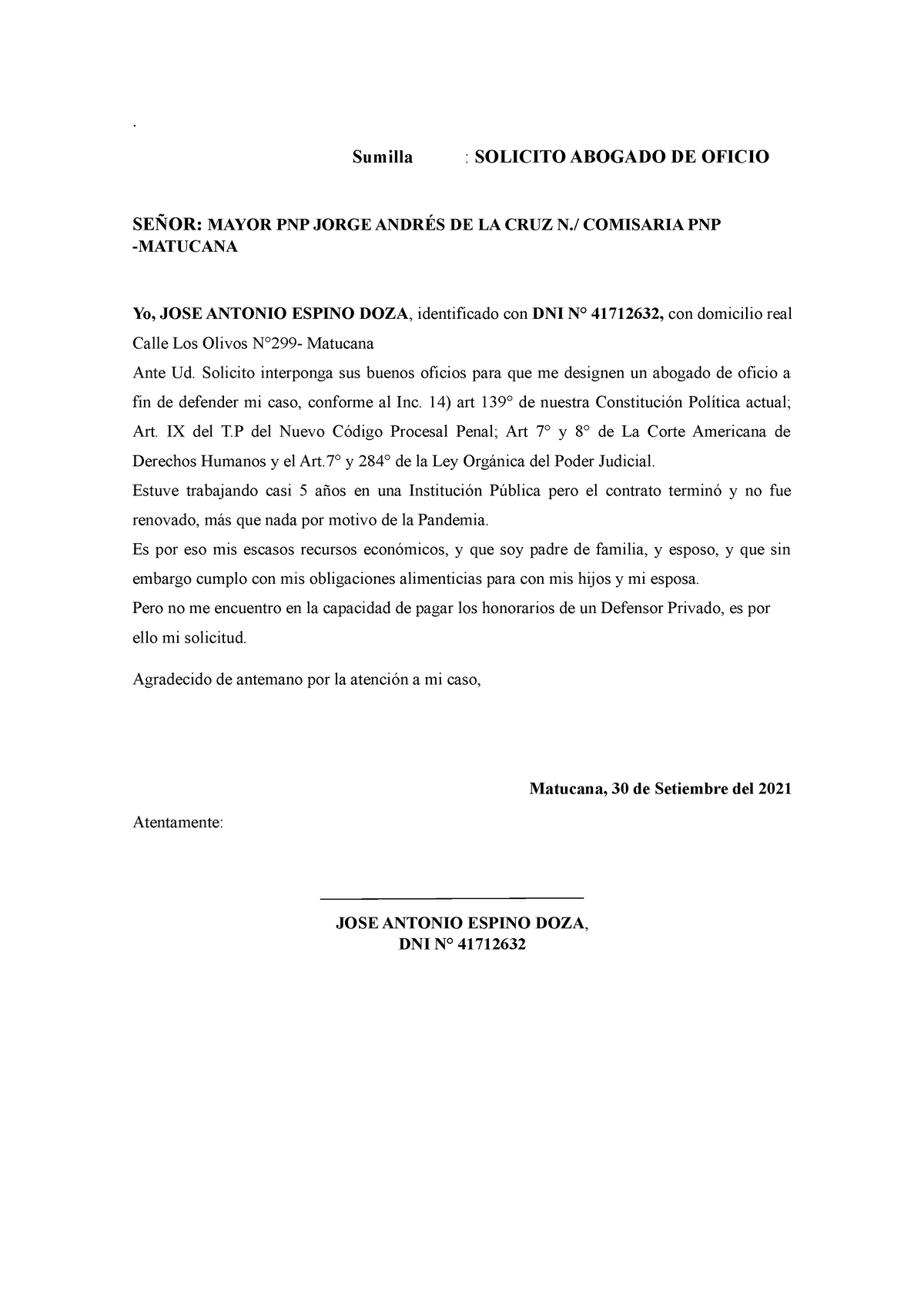 .

Sumilla : SOLICITO ABOGADO DE OFICIO

SEÑOR: MAYOR PNP JORGE ANDRÉS DE LA CRUZ N./ COMISARIA PNP -MATUCANA

Yo, JOSE ANTONIO ESPINO DOZA, identificado con DNI N° 41712632, con domicilio real Calle Los Olivos N°299- Matucana

Ante Ud. Solicito interponga sus buenos oficios para que me designen un abogado de oficio a fin de defender mi caso, conforme al Inc. 14) art 139° de nuestra Constitución Política actual; Art. IX del T.P del Nuevo Código Procesal Penal; Art 7° y 8° de La Corte Americana de Derechos Humanos y el Art.7° y 284° de la Ley Orgánica del Poder Judicial.

Estuve trabajando casi 5 años en una Institución Pública pero el contrato terminó y no fue renovado, más que nada por motivo de la Pandemia.

Es por eso mis escasos recursos económicos, y que soy padre de familia, y esposo, y que sin embargo cumplo con mis obligaciones alimenticias para con mis hijos y mi esposa.

Pero no me encuentro en la capacidad de pagar los honorarios de un Defensor Privado, es por ello mi solicitud.

Agradecido de antemano por la atención a mi caso,

Matucana, 30 de Setiembre del 2021

Atentamente:

JOSE ANTONIO ESPINO DOZA,
DNI N° 41712632